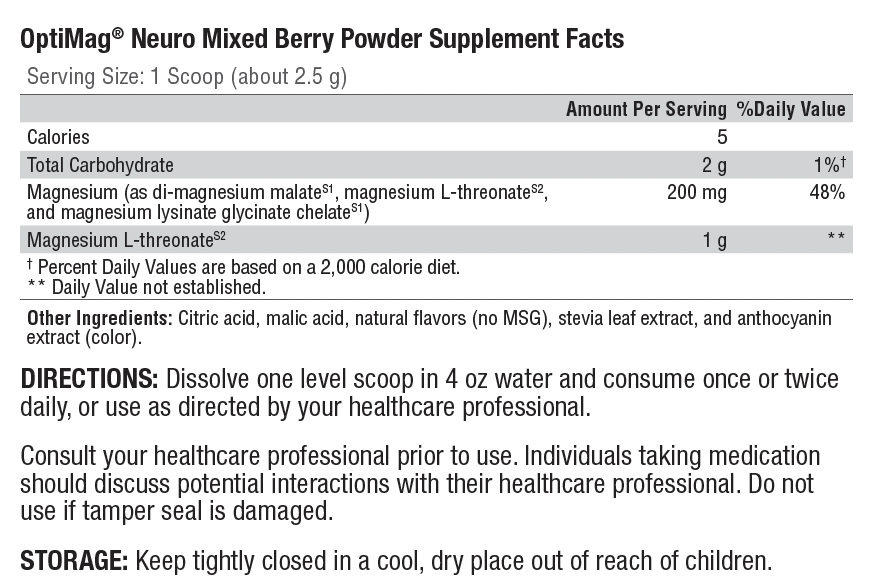 OptiMag® Neuro Mixed Berry Powder Supplement Facts

Serving Size: 1 Scoop (about 2.5 g)

| | Amount Per Serving | %Daily Value |
|---|---|---|
| Calories | 5 | |
| Total Carbohydrate | 2 g | 1%† |
| Magnesium (as di-magnesium malate$^{S1}$, magnesium L-threonate$^{S2}$, and magnesium lysinate glycinate chelate$^{S1}$) | 200 mg | 48% |
| Magnesium L-threonate$^{S2}$ | 1 g | ** |

† Percent Daily Values are based on a 2,000 calorie diet.
** Daily Value not established.

Other Ingredients: Citric acid, malic acid, natural flavors (no MSG), stevia leaf extract, and anthocyanin extract (color).

DIRECTIONS: Dissolve one level scoop in 4 oz water and consume once or twice daily, or use as directed by your healthcare professional.

Consult your healthcare professional prior to use. Individuals taking medication should discuss potential interactions with their healthcare professional. Do not use if tamper seal is damaged.

STORAGE: Keep tightly closed in a cool, dry place out of reach of children.